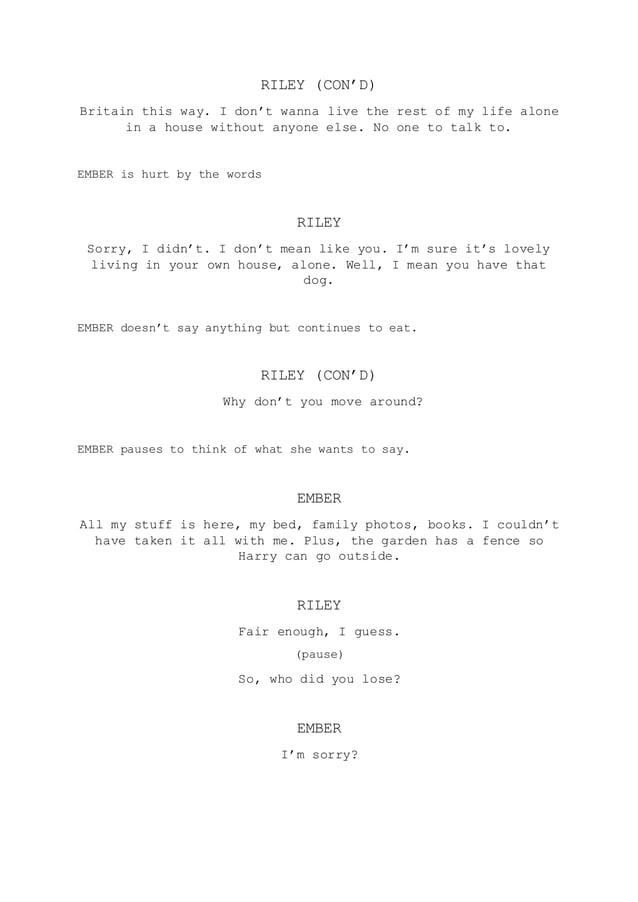 RILEY (CON'D)

Britain this way. I don't wanna live the rest of my life alone in a house without anyone else. No one to talk to.

EMBER is hurt by the words

RILEY

Sorry, I didn't. I don't mean like you. I'm sure it's lovely living in your own house, alone. Well, I mean you have that dog.

EMBER doesn't say anything but continues to eat.

RILEY (CON'D)

Why don't you move around?

EMBER pauses to think of what she wants to say.

EMBER

All my stuff is here, my bed, family photos, books. I couldn't have taken it all with me. Plus, the garden has a fence so Harry can go outside.

RILEY

Fair enough, I guess.

(pause)

So, who did you lose?

EMBER

I'm sorry?